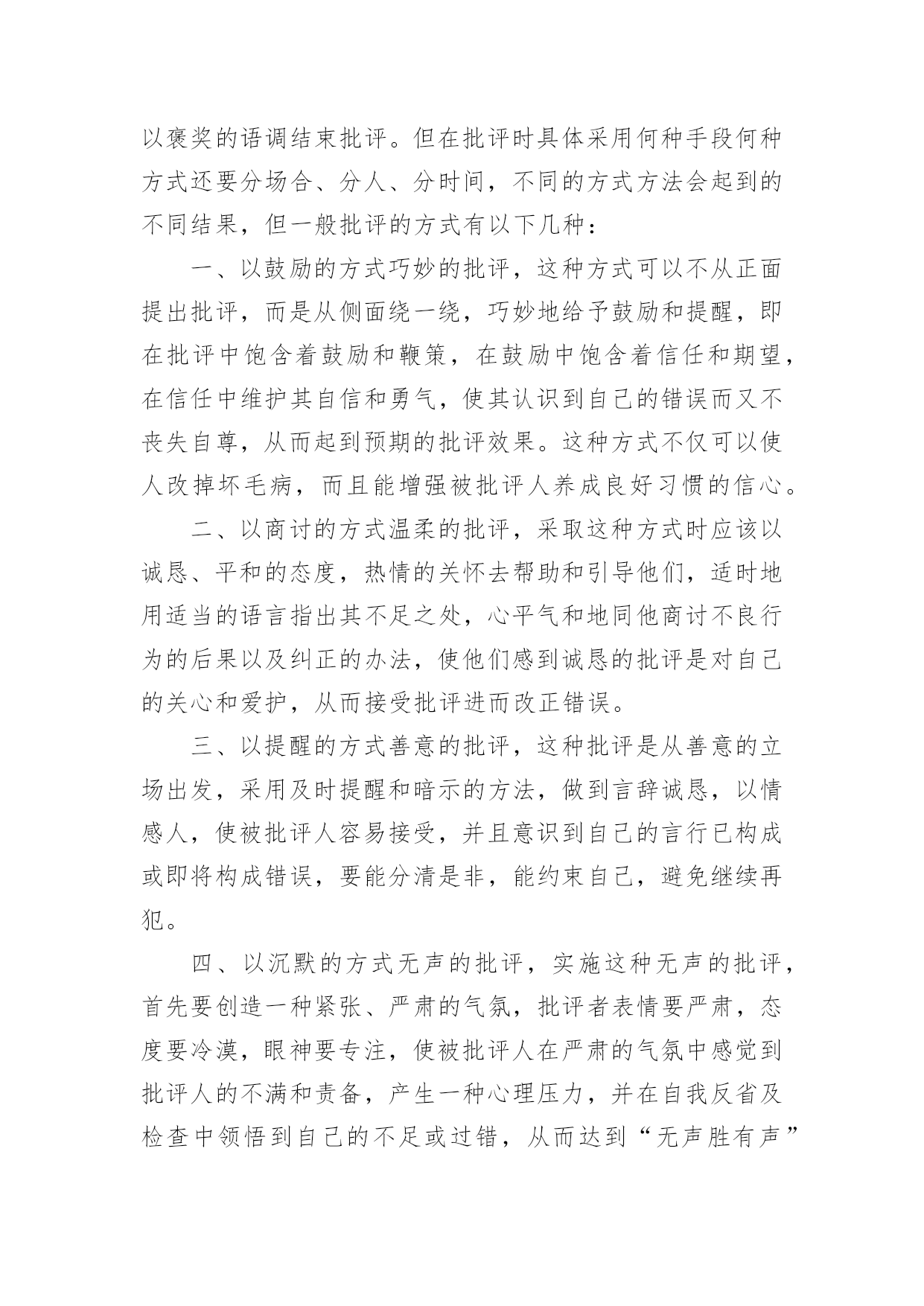 以褒奖的语调结束批评。但在批评时具体采用何种手段何种方式还要分场合、分人、分时间，不同的方式方法会起到的不同结果，但一般批评的方式有以下几种：

一、以鼓励的方式巧妙的批评，这种方式可以不从正面提出批评，而是从侧面绕一绕，巧妙地给予鼓励和提醒，即在批评中饱含着鼓励和鞭策，在鼓励中饱含着信任和期望，在信任中维护其自信和勇气，使其认识到自己的错误而又不丧失自尊，从而起到预期的批评效果。这种方式不仅可以使人改掉坏毛病，而且能增强被批评人养成良好习惯的信心。

二、以商讨的方式温柔的批评，采取这种方式时应该以诚恳、平和的态度，热情的关怀去帮助和引导他们，适时地用适当的语言指出其不足之处，心平气和地同他商讨不良行为的后果以及纠正的办法，使他们感到诚恳的批评是对自己的关心和爱护，从而接受批评进而改正错误。

三、以提醒的方式善意的批评，这种批评是从善意的立场出发，采用及时提醒和暗示的方法，做到言辞诚恳，以情感人，使被批评人容易接受，并且意识到自己的言行已构成或即将构成错误，要能分清是非，能约束自己，避免继续再犯。

四、以沉默的方式无声的批评，实施这种无声的批评，首先要创造一种紧张、严肃的气氛，批评者表情要严肃，态度要冷漠，眼神要专注，使被批评人在严肃的气氛中感觉到批评人的不满和责备，产生一种心理压力，并在自我反省及检查中领悟到自己的不足或过错，从而达到“无声胜有声”